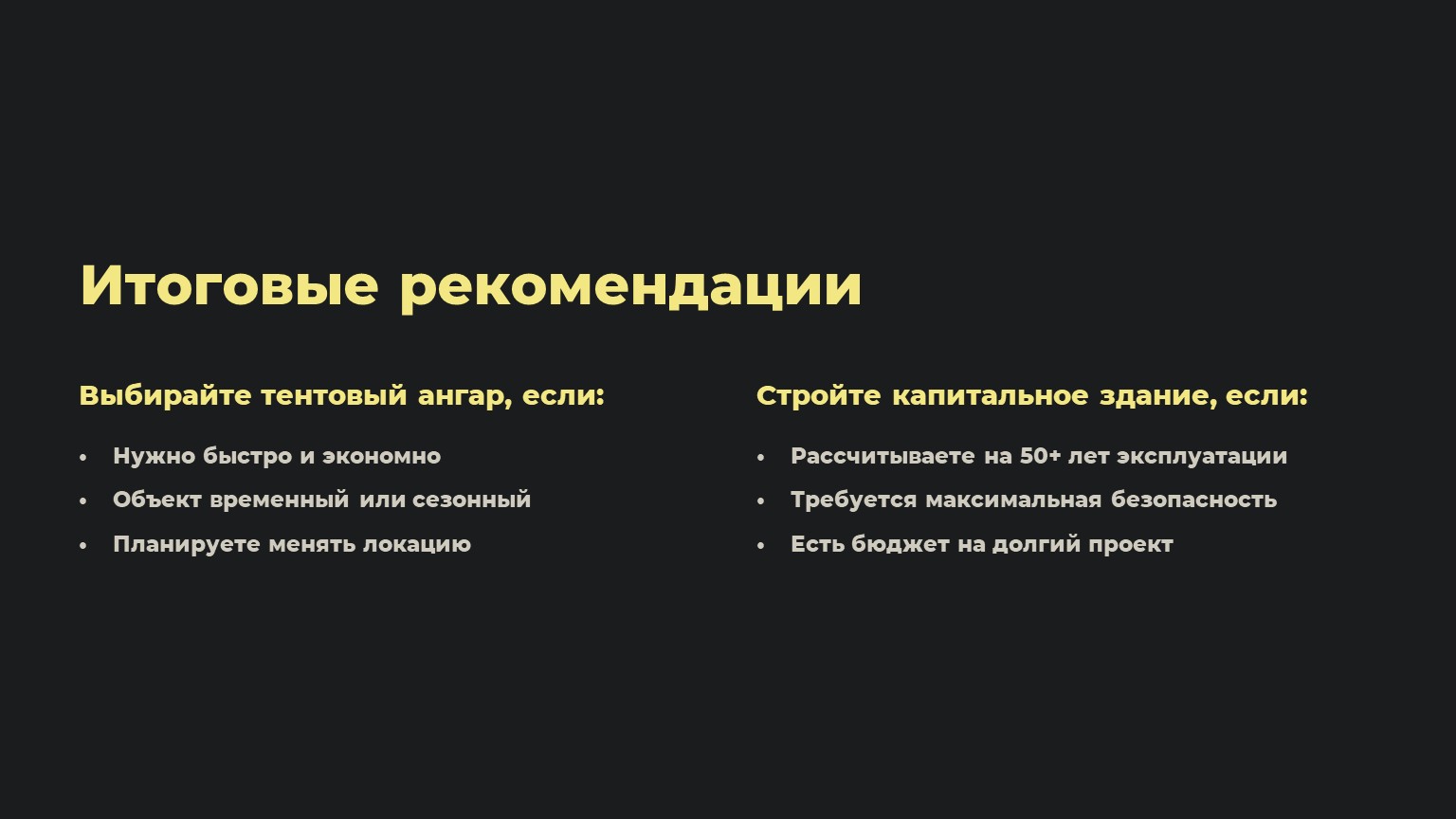 Итоговые рекомендации

Выбирайте тентовый ангар, если:

• Нужно быстро и экономно
• Объект временный или сезонный
• Планируете менять локацию

Стройте капитальное здание, если:

• Рассчитываете на 50+ лет эксплуатации
• Требуется максимальная безопасность
• Есть бюджет на долгий проект